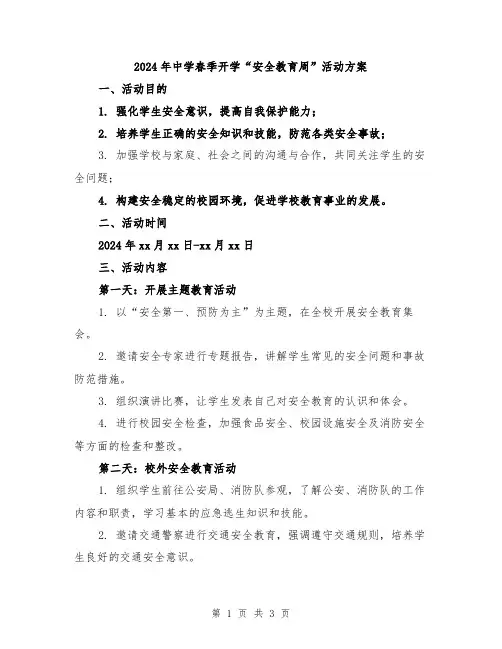 2024年中学春季开学“安全教育周”活动方案

一、活动目的

1. 强化学生安全意识，提高自我保护能力；

2. 培养学生正确的安全知识和技能，防范各类安全事故；

3. 加强学校与家庭、社会之间的沟通与合作，共同关注学生的安全问题；

4. 构建安全稳定的校园环境，促进学校教育事业的发展。

二、活动时间

2024年xx月xx日-xx月xx日

三、活动内容

第一天：开展主题教育活动

1. 以“安全第一、预防为主”为主题，在全校开展安全教育集会。

2. 邀请安全专家进行专题报告，讲解学生常见的安全问题和事故防范措施。

3. 组织演讲比赛，让学生发表自己对安全教育的认识和体会。

4. 进行校园安全检查，加强食品安全、校园设施安全及消防安全等方面的检查和整改。

第二天：校外安全教育活动

1. 组织学生前往公安局、消防队参观，了解公安、消防队的工作内容和职责，学习基本的应急逃生知识和技能。

2. 邀请交通警察进行交通安全教育，强调遵守交通规则，培养学生良好的交通安全意识。

第 1 页 共 3 页